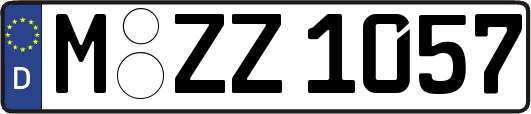 D
M ZZ 1057